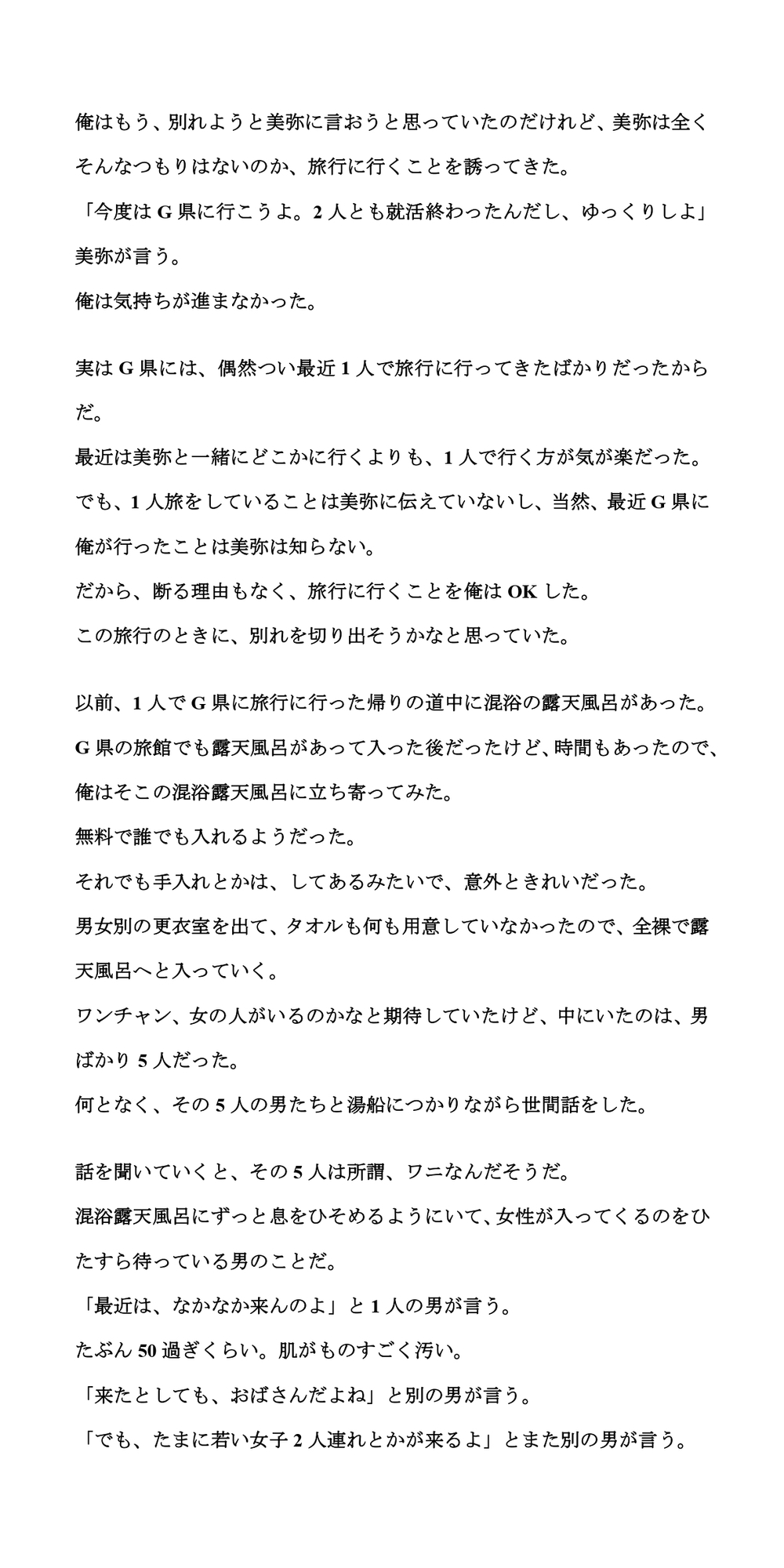 俺はもう、別れようと美弥に言おうと思っていたのだけれど、美弥は全くそんなつもりはないのか、旅行に行くことを誘ってきた。
「今度は G 県に行こうよ。2 人とも就活終わったんだし、ゆっくりしよ」
美弥が言う。
俺は気持ちが進まなかった。

実は G 県には、偶然つい最近 1 人で旅行に行ってきたばかりだったからだ。
最近は美弥と一緒にどこかに行くよりも、1 人で行く方が気が楽だった。
でも、1 人旅をしていることは美弥に伝えていないし、当然、最近 G 県に俺が行ったことは美弥は知らない。
だから、断る理由もなく、旅行に行くことを俺は OK した。
この旅行のときに、別れを切り出そうかなと思っていた。

以前、1 人で G 県に旅行に行った帰りの道中に混浴の露天風呂があった。
G 県の旅館でも露天風呂があって入った後だったけど、時間もあったので、俺はそこの混浴露天風呂に立ち寄ってみた。
無料で誰でも入れるようだった。
それでも手入れとかは、してあるみたいで、意外ときれいだった。
男女別の更衣室を出て、タオルも何も用意していなかったので、全裸で露天風呂へと入っていく。
ワンチャン、女の人がいるのかなと期待していたけど、中にいたのは、男ばかり 5 人だった。
何となく、その 5 人の男たちと湯船につかりながら世間話をした。

話を聞いていくと、その 5 人は所謂、ワニなんだそうだ。
混浴露天風呂にずっと息をひそめるようにいて、女性が入ってくるのをひたすら待っている男のことだ。
「最近は、なかなか来んのよ」と 1 人の男が言う。
たぶん 50 過ぎくらい。肌がものすごく汚い。
「来たとしても、おばさんだよね」と別の男が言う。
「でも、たまに若い女子 2 人連れとかが来るよ」とまた別の男が言う。